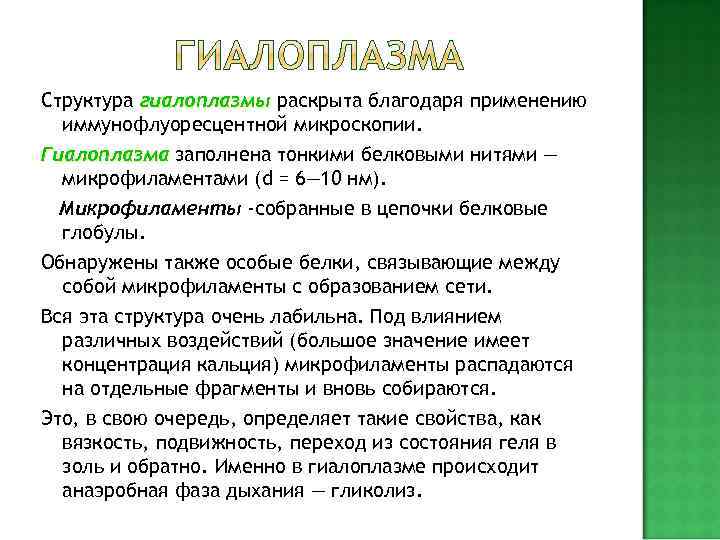 ГИАЛОПЛАЗМА

Структура гиалоплазмы раскрыта благодаря применению иммунофлуоресцентной микроскопии.

Гиалоплазма заполнена тонкими белковыми нитями — микрофиламентами (d = 6—10 нм).

Микрофиламенты -собранные в цепочки белковые глобулы.

Обнаружены также особые белки, связывающие между собой микрофиламенты с образованием сети.

Вся эта структура очень лабильна. Под влиянием различных воздействий (большое значение имеет концентрация кальция) микрофиламенты распадаются на отдельные фрагменты и вновь собираются.

Это, в свою очередь, определяет такие свойства, как вязкость, подвижность, переход из состояния геля в золь и обратно. Именно в гиалоплазме происходит анаэробная фаза дыхания — гликолиз.